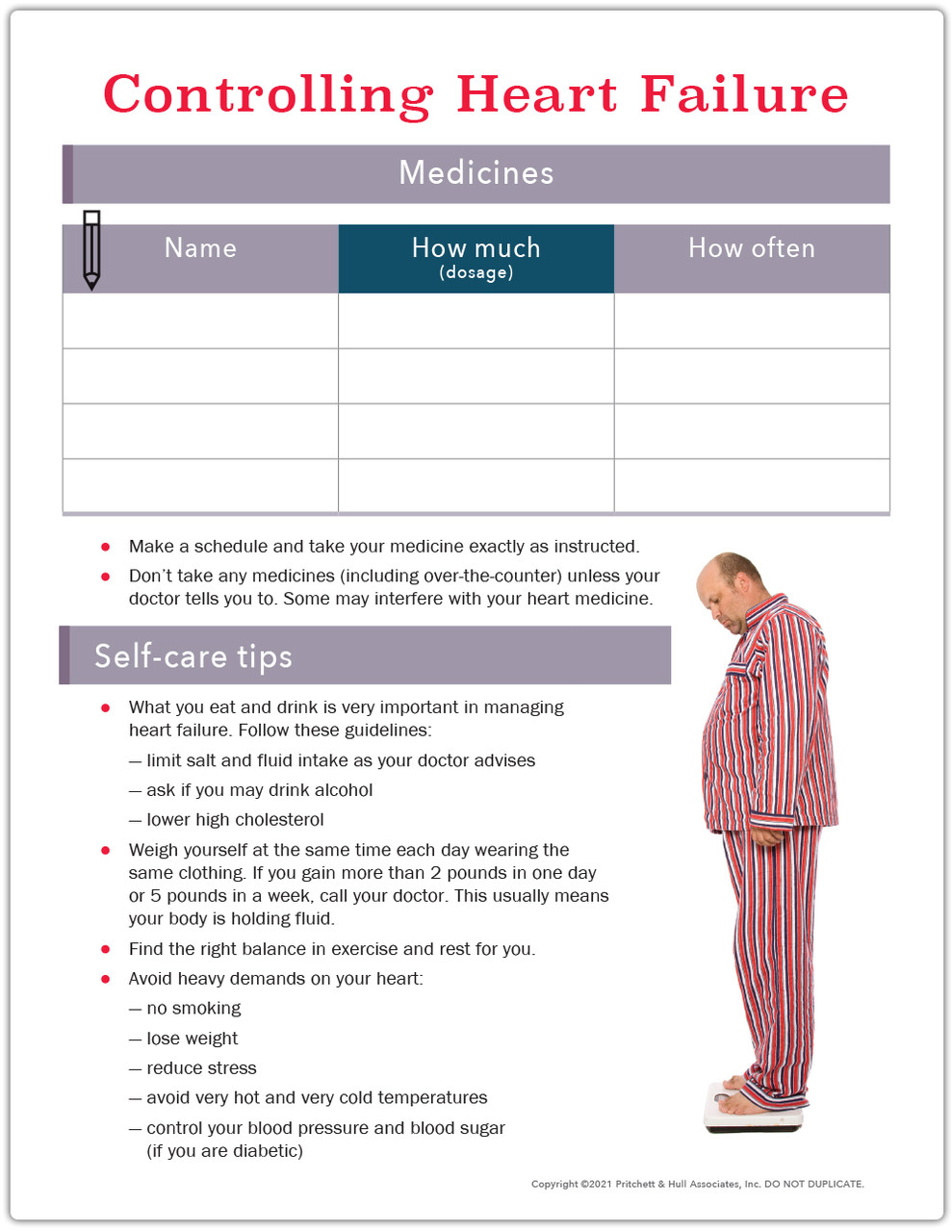 Controlling Heart Failure

Medicines

| Name | How much (dosage) | How often |
|---|---|---|
| | | |
| | | |
| | | |
| | | |

• Make a schedule and take your medicine exactly as instructed.
• Don't take any medicines (including over-the-counter) unless your doctor tells you to. Some may interfere with your heart medicine.

Self-care tips

• What you eat and drink is very important in managing heart failure. Follow these guidelines:
— limit salt and fluid intake as your doctor advises
— ask if you may drink alcohol
— lower high cholesterol
• Weigh yourself at the same time each day wearing the same clothing. If you gain more than 2 pounds in one day or 5 pounds in a week, call your doctor. This usually means your body is holding fluid.
• Find the right balance in exercise and rest for you.
• Avoid heavy demands on your heart:
— no smoking
— lose weight
— reduce stress
— avoid very hot and very cold temperatures
— control your blood pressure and blood sugar (if you are diabetic)

Copyright ©2021 Pritchett & Hull Associates, Inc. DO NOT DUPLICATE.